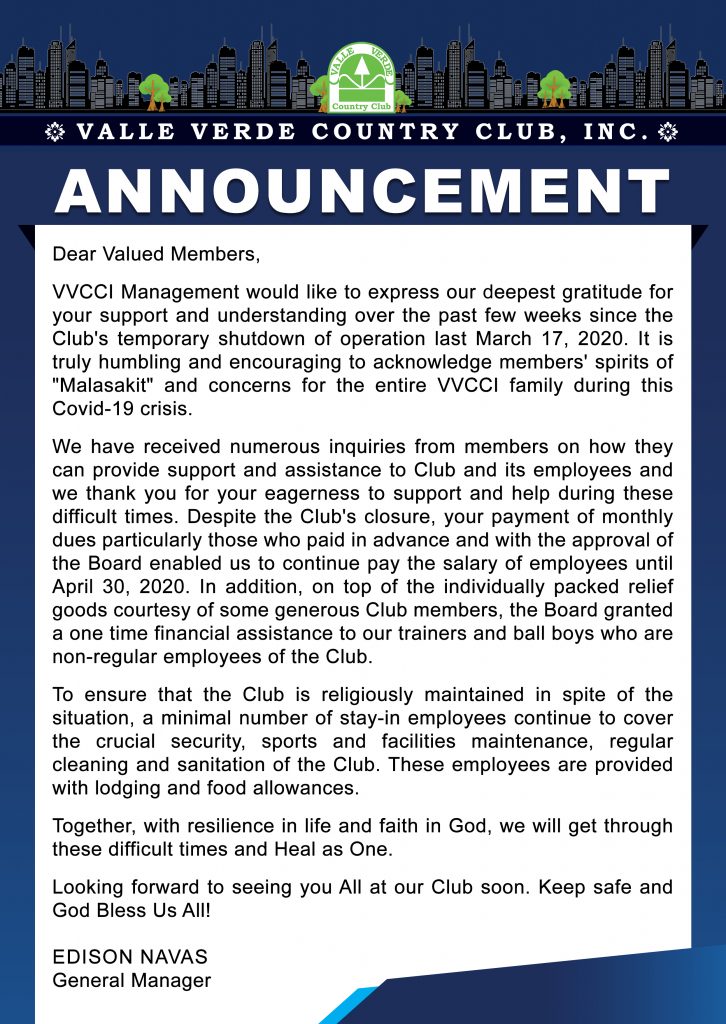 VALLE VERDE
Country Club

VALLE VERDE COUNTRY CLUB, INC.

ANNOUNCEMENT

Dear Valued Members,

VVCCI Management would like to express our deepest gratitude for your support and understanding over the past few weeks since the Club's temporary shutdown of operation last March 17, 2020. It is truly humbling and encouraging to acknowledge members' spirits of "Malasakit" and concerns for the entire VVCCI family during this Covid-19 crisis.

We have received numerous inquiries from members on how they can provide support and assistance to Club and its employees and we thank you for your eagerness to support and help during these difficult times. Despite the Club's closure, your payment of monthly dues particularly those who paid in advance and with the approval of the Board enabled us to continue pay the salary of employees until April 30, 2020. In addition, on top of the individually packed relief goods courtesy of some generous Club members, the Board granted a one time financial assistance to our trainers and ball boys who are non-regular employees of the Club.

To ensure that the Club is religiously maintained in spite of the situation, a minimal number of stay-in employees continue to cover the crucial security, sports and facilities maintenance, regular cleaning and sanitation of the Club. These employees are provided with lodging and food allowances.

Together, with resilience in life and faith in God, we will get through these difficult times and Heal as One.

Looking forward to seeing you All at our Club soon. Keep safe and God Bless Us All!

EDISON NAVAS
General Manager